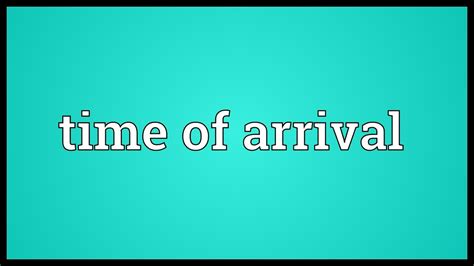 time of arrival